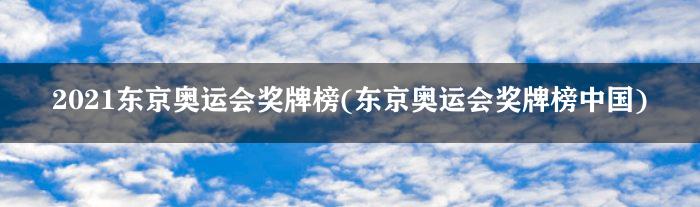 2021东京奥运会奖牌榜(东京奥运会奖牌榜中国)